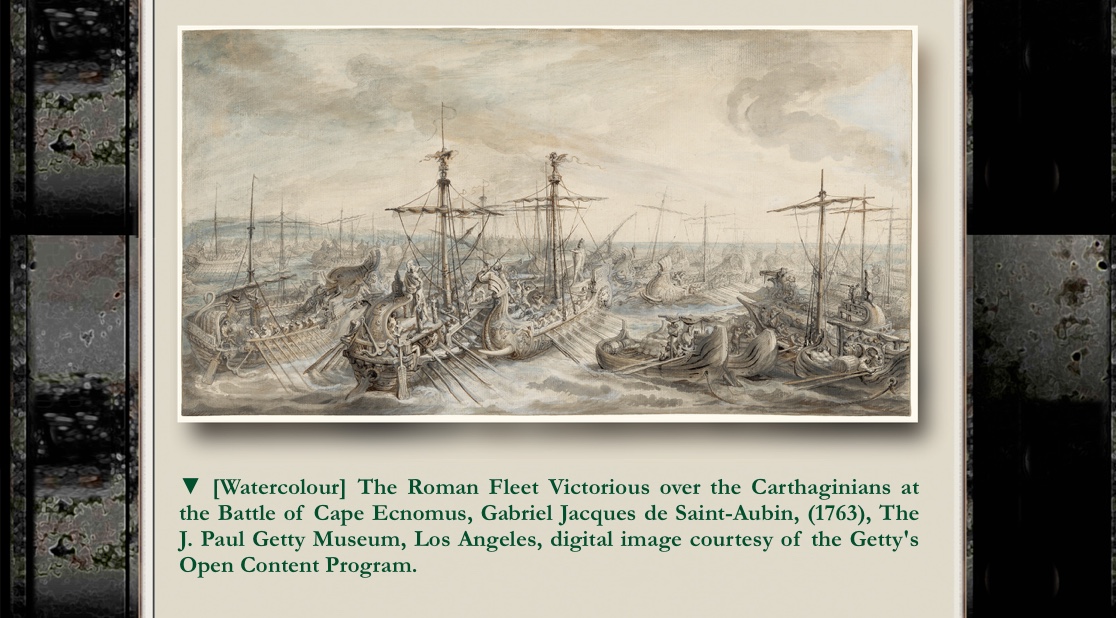 ▼ [Watercolour] The Roman Fleet Victorious over the Carthaginians at the Battle of Cape Ecnomus, Gabriel Jacques de Saint-Aubin, (1763), The J. Paul Getty Museum, Los Angeles, digital image courtesy of the Getty's Open Content Program.